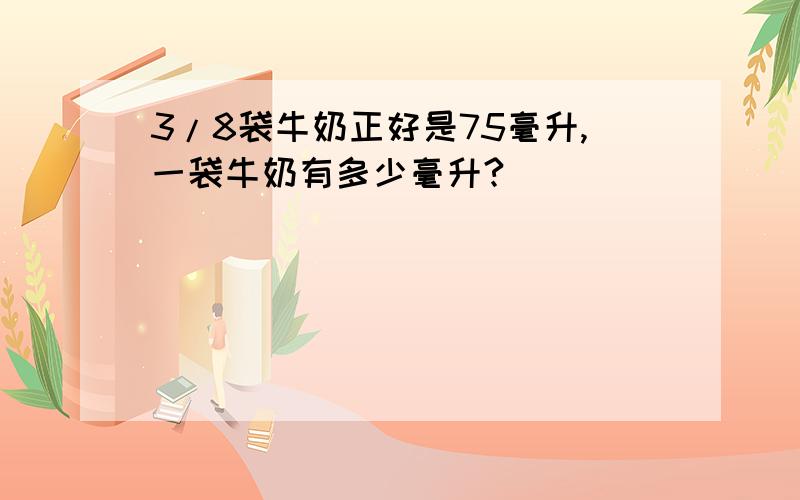 3/8袋牛奶正好是75毫升,一袋牛奶有多少毫升?